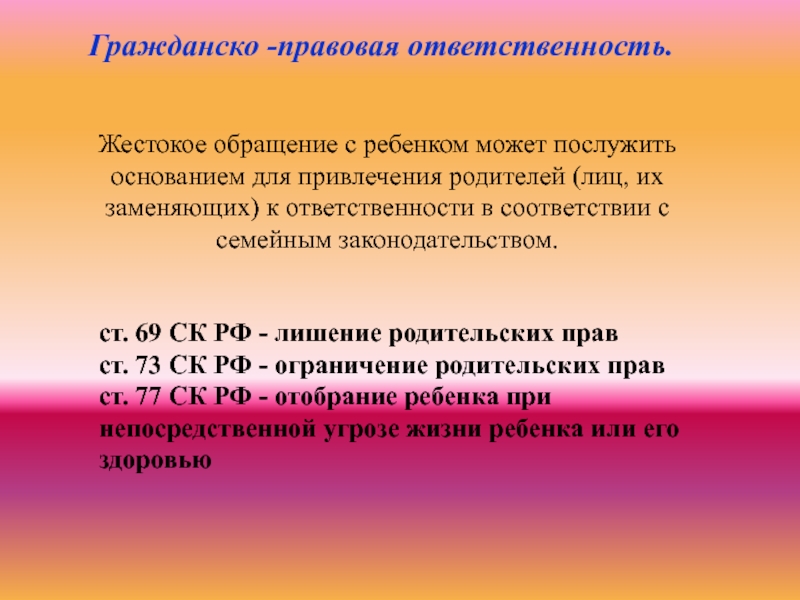 Гражданско -правовая ответственность.

Жестокое обращение с ребенком может послужить основанием для привлечения родителей (лиц, их заменяющих) к ответственности в соответствии с семейным законодательством.

ст. 69 СК РФ - лишение родительских прав
ст. 73 СК РФ - ограничение родительских прав
ст. 77 СК РФ - отобрание ребенка при непосредственной угрозе жизни ребенка или его здоровью